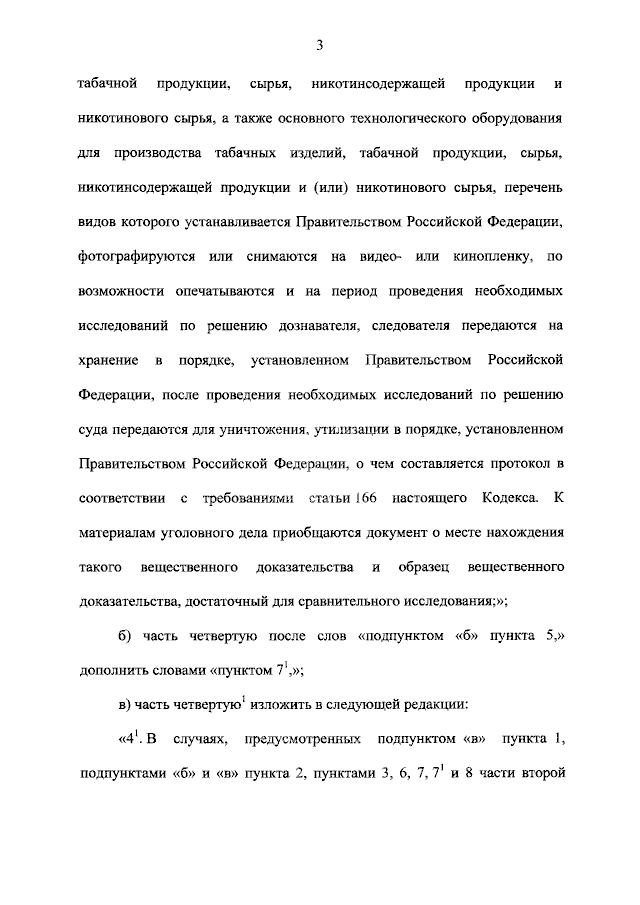 3

табачной продукции, сырья, никотинсодержащей продукции и никотинового сырья, а также основного технологического оборудования для производства табачных изделий, табачной продукции, сырья, никотинсодержащей продукции и (или) никотинового сырья, перечень видов которого устанавливается Правительством Российской Федерации, фотографируются или снимаются на видео- или кинопленку, по возможности опечатываются и на период проведения необходимых исследований по решению дознавателя, следователя передаются на хранение в порядке, установленном Правительством Российской Федерации, после проведения необходимых исследований по решению суда передаются для уничтожения, утилизации в порядке, установленном Правительством Российской Федерации, о чем составляется протокол в соответствии с требованиями статьи 166 настоящего Кодекса. К материалам уголовного дела приобщаются документ о месте нахождения такого вещественного доказательства и образец вещественного доказательства, достаточный для сравнительного исследования;»;

б) часть четвертую после слов «подпунктом «б» пункта 5,» дополнить словами «пунктом $7^1$,»;

в) часть четвертую$^1$ изложить в следующей редакции:

«$4^1$. В случаях, предусмотренных подпунктом «в» пункта 1, подпунктами «б» и «в» пункта 2, пунктами 3, 6, 7, $7^1$ и 8 части второй